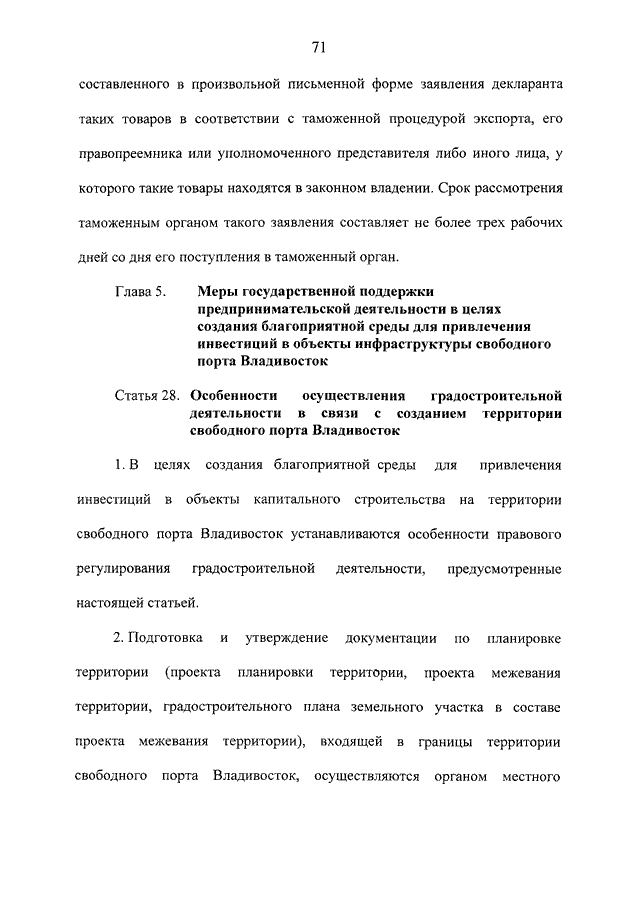 71

составленного в произвольной письменной форме заявления декларанта таких товаров в соответствии с таможенной процедурой экспорта, его правопреемника или уполномоченного представителя либо иного лица, у которого такие товары находятся в законном владении. Срок рассмотрения таможенным органом такого заявления составляет не более трех рабочих дней со дня его поступления в таможенный орган.

Глава 5. Меры государственной поддержки предпринимательской деятельности в целях создания благоприятной среды для привлечения инвестиций в объекты инфраструктуры свободного порта Владивосток

Статья 28. Особенности осуществления градостроительной деятельности в связи с созданием территории свободного порта Владивосток

1. В целях создания благоприятной среды для привлечения инвестиций в объекты капитального строительства на территории свободного порта Владивосток устанавливаются особенности правового регулирования градостроительной деятельности, предусмотренные настоящей статьей.

2. Подготовка и утверждение документации по планировке территории (проекта планировки территории, проекта межевания территории, градостроительного плана земельного участка в составе проекта межевания территории), входящей в границы территории свободного порта Владивосток, осуществляются органом местного